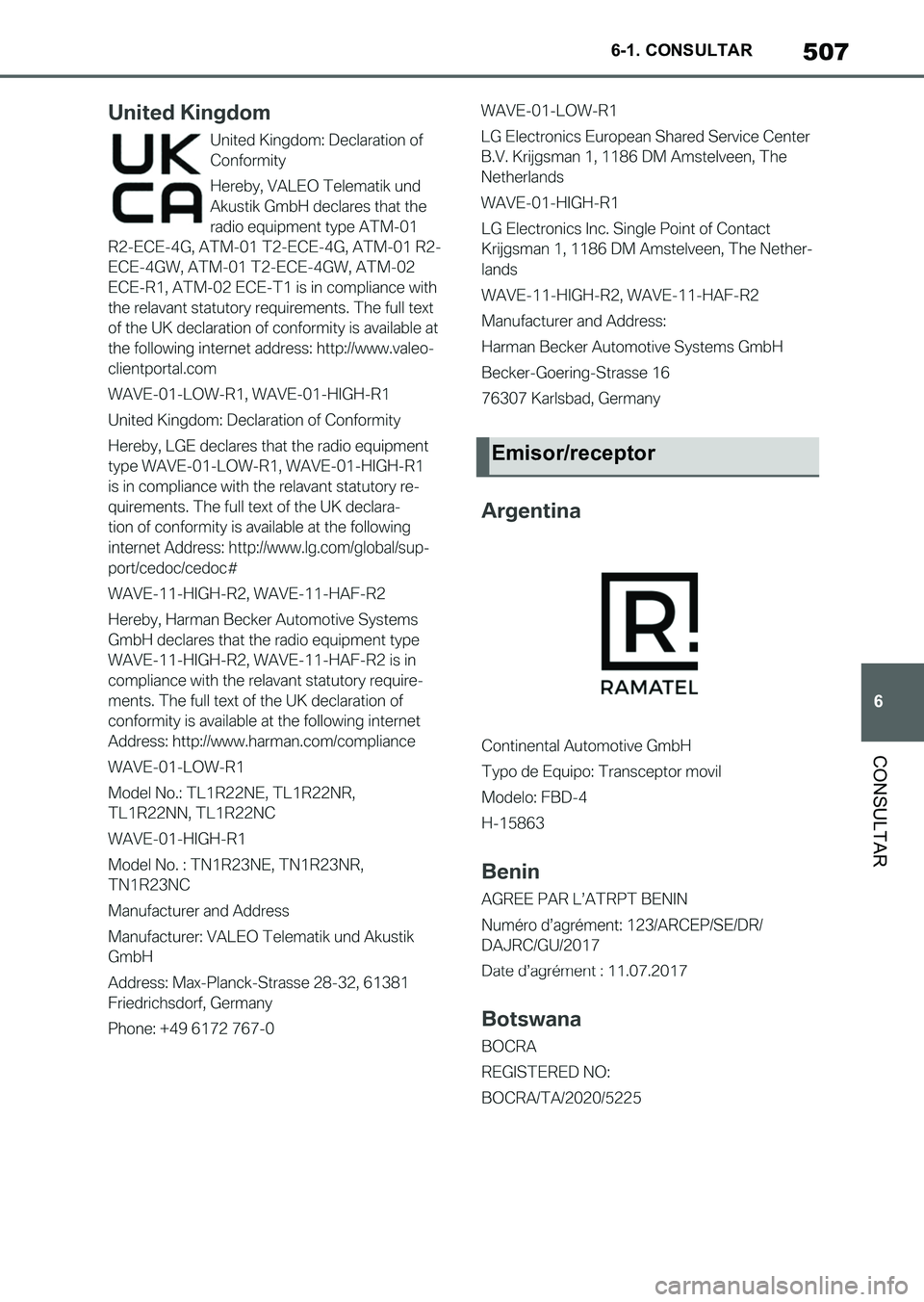 6-1. CONSULTAR 507

United Kingdom

UK CA

United Kingdom: Declaration of Conformity

Hereby, VALEO Telematik und Akustik GmbH declares that the radio equipment type ATM-01 R2-ECE-4G, ATM-01 T2-ECE-4G, ATM-01 R2-ECE-4GW, ATM-01 T2-ECE-4GW, ATM-02 ECE-R1, ATM-02 ECE-T1 is in compliance with the relavant statutory requirements. The full text of the UK declaration of conformity is available at the following internet address: http://www.valeo-clientportal.com

WAVE-01-LOW-R1, WAVE-01-HIGH-R1

United Kingdom: Declaration of Conformity

Hereby, LGE declares that the radio equipment type WAVE-01-LOW-R1, WAVE-01-HIGH-R1 is in compliance with the relavant statutory requirements. The full text of the UK declaration of conformity is available at the following internet Address: http://www.lg.com/global/support/cedoc/cedoc#

WAVE-11-HIGH-R2, WAVE-11-HAF-R2

Hereby, Harman Becker Automotive Systems GmbH declares that the radio equipment type WAVE-11-HIGH-R2, WAVE-11-HAF-R2 is in compliance with the relavant statutory requirements. The full text of the UK declaration of conformity is available at the following internet Address: http://www.harman.com/compliance

WAVE-01-LOW-R1

Model No.: TL1R22NE, TL1R22NR, TL1R22NN, TL1R22NC

WAVE-01-HIGH-R1

Model No. : TN1R23NE, TN1R23NR, TN1R23NC

Manufacturer and Address

Manufacturer: VALEO Telematik und Akustik GmbH

Address: Max-Planck-Strasse 28-32, 61381 Friedrichsdorf, Germany

Phone: +49 6172 767-0

WAVE-01-LOW-R1

LG Electronics European Shared Service Center B.V. Krijgsman 1, 1186 DM Amstelveen, The Netherlands

WAVE-01-HIGH-R1

LG Electronics Inc. Single Point of Contact Krijgsman 1, 1186 DM Amstelveen, The Netherlands

WAVE-11-HIGH-R2, WAVE-11-HAF-R2

Manufacturer and Address:

Harman Becker Automotive Systems GmbH

Becker-Goering-Strasse 16

76307 Karlsbad, Germany

Emisor/receptor

Argentina

R! RAMATEL

Continental Automotive GmbH

Typo de Equipo: Transceptor movil

Modelo: FBD-4

H-15863

Benin

AGREE PAR L'ATRPT BENIN

Numéro d'agrément: 123/ARCEP/SE/DR/DAJRC/GU/2017

Date d'agrément : 11.07.2017

Botswana

BOCRA

REGISTERED NO:

BOCRA/TA/2020/5225

6

CONSULTAR

carmanualsonline.info